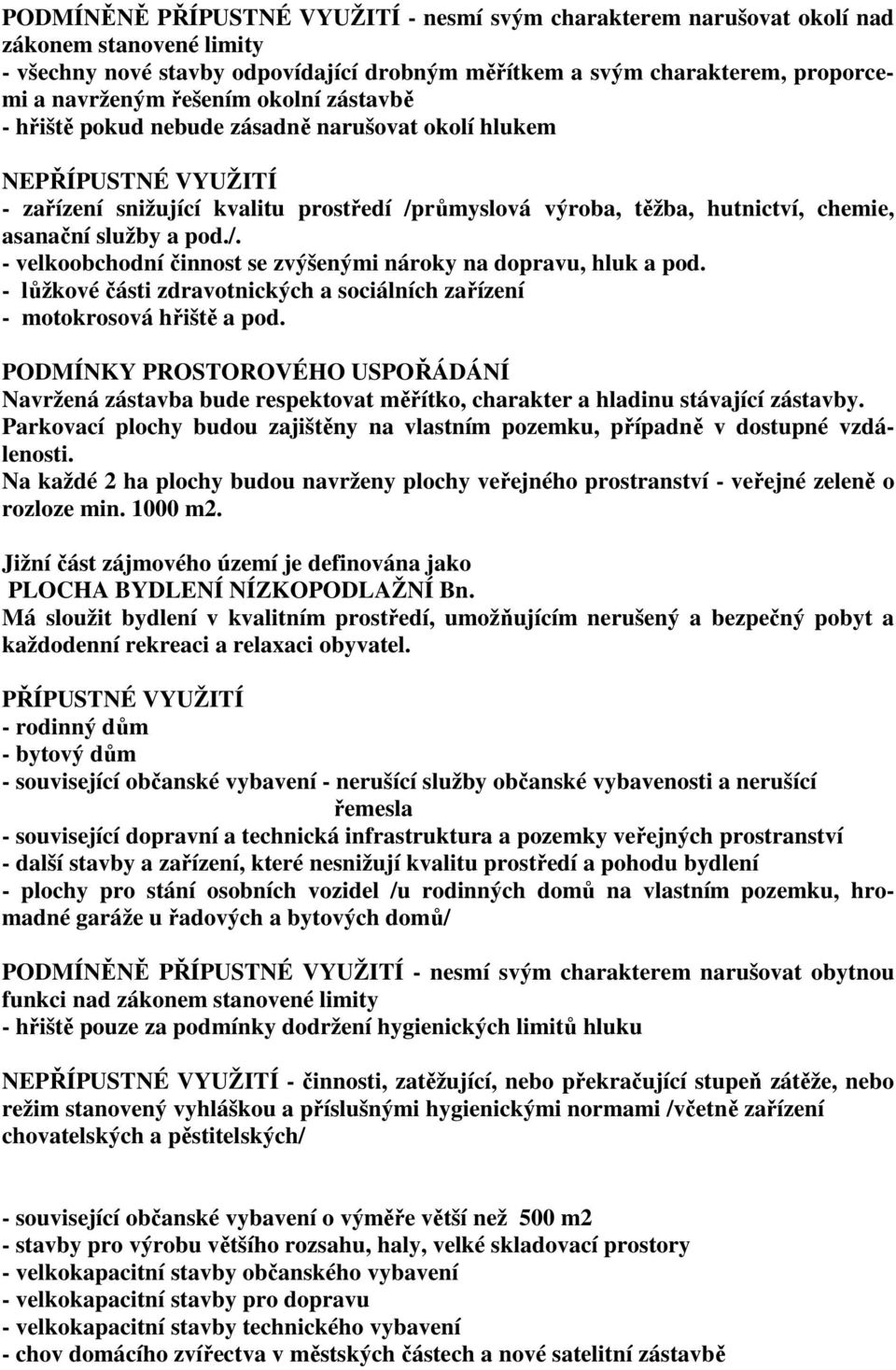 PODMÍNĚNĚ PŘÍPUSTNÉ VYUŽITÍ - nesmí svým charakterem narušovat okolí nad zákonem stanovené limity
- všechny nové stavby odpovídající drobným měřítkem a svým charakterem, proporcemi a navrženým řešením okolní zástavbě
- hřiště pokud nebude zásadně narušovat okolí hlukem

NEPŘÍPUSTNÉ VYUŽITÍ
- zařízení snižující kvalitu prostředí /průmyslová výroba, těžba, hutnictví, chemie, asanační služby a pod./.
- velkoobchodní činnost se zvýšenými nároky na dopravu, hluk a pod.
- lůžkové části zdravotnických a sociálních zařízení
- motokrosová hřiště a pod.

PODMÍNKY PROSTOROVÉHO USPOŘÁDÁNÍ
Navržená zástavba bude respektovat měřítko, charakter a hladinu stávající zástavby.
Parkovací plochy budou zajištěny na vlastním pozemku, případně v dostupné vzdálenosti.
Na každé 2 ha plochy budou navrženy plochy veřejného prostranství - veřejné zeleně o rozloze min. 1000 m2.

Jižní část zájmového území je definována jako
PLOCHA BYDLENÍ NÍZKOPODLAŽNÍ Bn.
Má sloužit bydlení v kvalitním prostředí, umožňujícím nerušený a bezpečný pobyt a každodenní rekreaci a relaxaci obyvatel.

PŘÍPUSTNÉ VYUŽITÍ
- rodinný dům
- bytový dům
- související občanské vybavení - nerušící služby občanské vybavenosti a nerušící řemesla
- související dopravní a technická infrastruktura a pozemky veřejných prostranství
- další stavby a zařízení, které nesnižují kvalitu prostředí a pohodu bydlení
- plochy pro stání osobních vozidel /u rodinných domů na vlastním pozemku, hromadné garáže u řadových a bytových domů/

PODMÍNĚNĚ PŘÍPUSTNÉ VYUŽITÍ - nesmí svým charakterem narušovat obytnou funkci nad zákonem stanovené limity
- hřiště pouze za podmínky dodržení hygienických limitů hluku

NEPŘÍPUSTNÉ VYUŽITÍ - činnosti, zatěžující, nebo překračující stupeň zátěže, nebo režim stanovený vyhláškou a příslušnými hygienickými normami /včetně zařízení chovatelských a pěstitelských/

- související občanské vybavení o výměře větší než 500 m2
- stavby pro výrobu většího rozsahu, haly, velké skladovací prostory
- velkokapacitní stavby občanského vybavení
- velkokapacitní stavby pro dopravu
- velkokapacitní stavby technického vybavení
- chov domácího zvířectva v městských částech a nové satelitní zástavbě